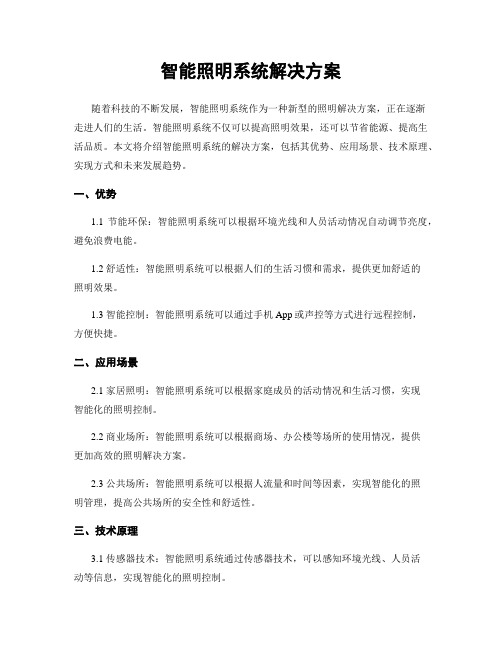 智能照明系统解决方案

随着科技的不断发展，智能照明系统作为一种新型的照明解决方案，正在逐渐走进人们的生活。智能照明系统不仅可以提高照明效果，还可以节省能源、提高生活品质。本文将介绍智能照明系统的解决方案，包括其优势、应用场景、技术原理、实现方式和未来发展趋势。

一、优势

1.1 节能环保：智能照明系统可以根据环境光线和人员活动情况自动调节亮度，避免浪费电能。

1.2 舒适性：智能照明系统可以根据人们的生活习惯和需求，提供更加舒适的照明效果。

1.3 智能控制：智能照明系统可以通过手机 App 或声控等方式进行远程控制，方便快捷。

二、应用场景

2.1 家居照明：智能照明系统可以根据家庭成员的活动情况和生活习惯，实现智能化的照明控制。

2.2 商业场所：智能照明系统可以根据商场、办公楼等场所的使用情况，提供更加高效的照明解决方案。

2.3 公共场所：智能照明系统可以根据人流量和时间等因素，实现智能化的照明管理，提高公共场所的安全性和舒适性。

三、技术原理

3.1 传感器技术：智能照明系统通过传感器技术，可以感知环境光线、人员活动等信息，实现智能化的照明控制。